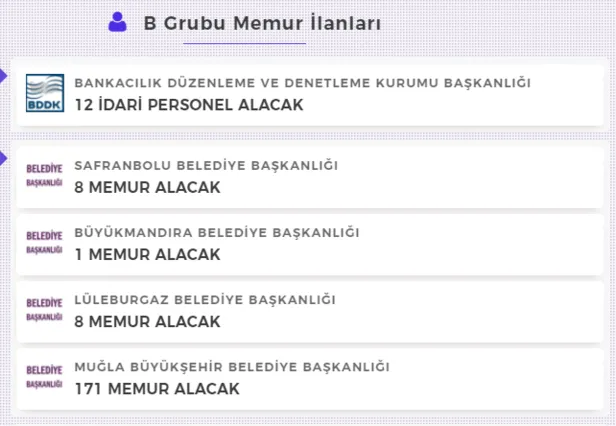 B Grubu Memur İlanları

BDDK

BANKACILIK DÜZENLEME VE DENETLEME KURUMU BAŞKANLIĞI

12 İDARİ PERSONEL ALACAK

BELEDİYE BAŞKANLIĞI

SAFRANBOLU BELEDİYE BAŞKANLIĞI

8 MEMUR ALACAK

BELEDİYE BAŞKANLIĞI

BÜYÜKMANDIRA BELEDİYE BAŞKANLIĞI

1 MEMUR ALACAK

BELEDİYE BAŞKANLIĞI

LÜLEBURGAZ BELEDİYE BAŞKANLIĞI

8 MEMUR ALACAK

BELEDİYE BAŞKANLIĞI

MUĞLA BÜYÜKŞEHİR BELEDİYE BAŞKANLIĞI

171 MEMUR ALACAK